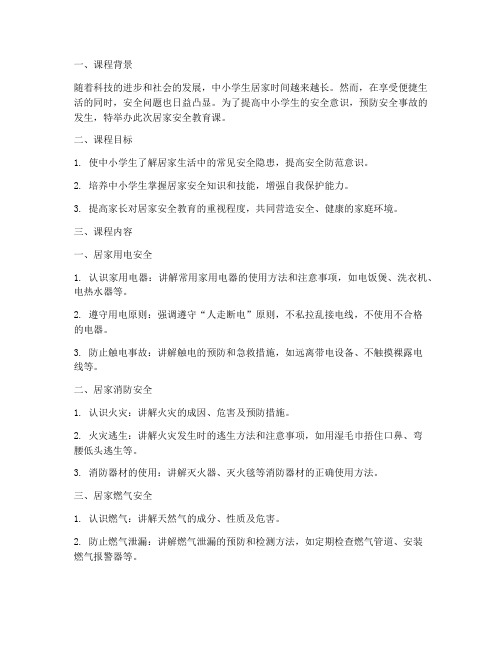 一、课程背景

随着科技的进步和社会的发展，中小学生居家时间越来越长。然而，在享受便捷生活的同时，安全问题也日益凸显。为了提高中小学生的安全意识，预防安全事故的发生，特举办此次居家安全教育课。

二、课程目标

1. 使中小学生了解居家生活中的常见安全隐患，提高安全防范意识。

2. 培养中小学生掌握居家安全知识和技能，增强自我保护能力。

3. 提高家长对居家安全教育的重视程度，共同营造安全、健康的家庭环境。

三、课程内容

一、居家用电安全

1. 认识家用电器：讲解常用家用电器的使用方法和注意事项，如电饭煲、洗衣机、电热水器等。

2. 遵守用电原则：强调遵守“人走断电”原则，不私拉乱接电线，不使用不合格的电器。

3. 防止触电事故：讲解触电的预防和急救措施，如远离带电设备、不触摸裸露电线等。

二、居家消防安全

1. 认识火灾：讲解火灾的成因、危害及预防措施。

2. 火灾逃生：讲解火灾发生时的逃生方法和注意事项，如用湿毛巾捂住口鼻、弯腰低头逃生等。

3. 消防器材的使用：讲解灭火器、灭火毯等消防器材的正确使用方法。

三、居家燃气安全

1. 认识燃气：讲解天然气的成分、性质及危害。

2. 防止燃气泄漏：讲解燃气泄漏的预防和检测方法，如定期检查燃气管道、安装燃气报警器等。